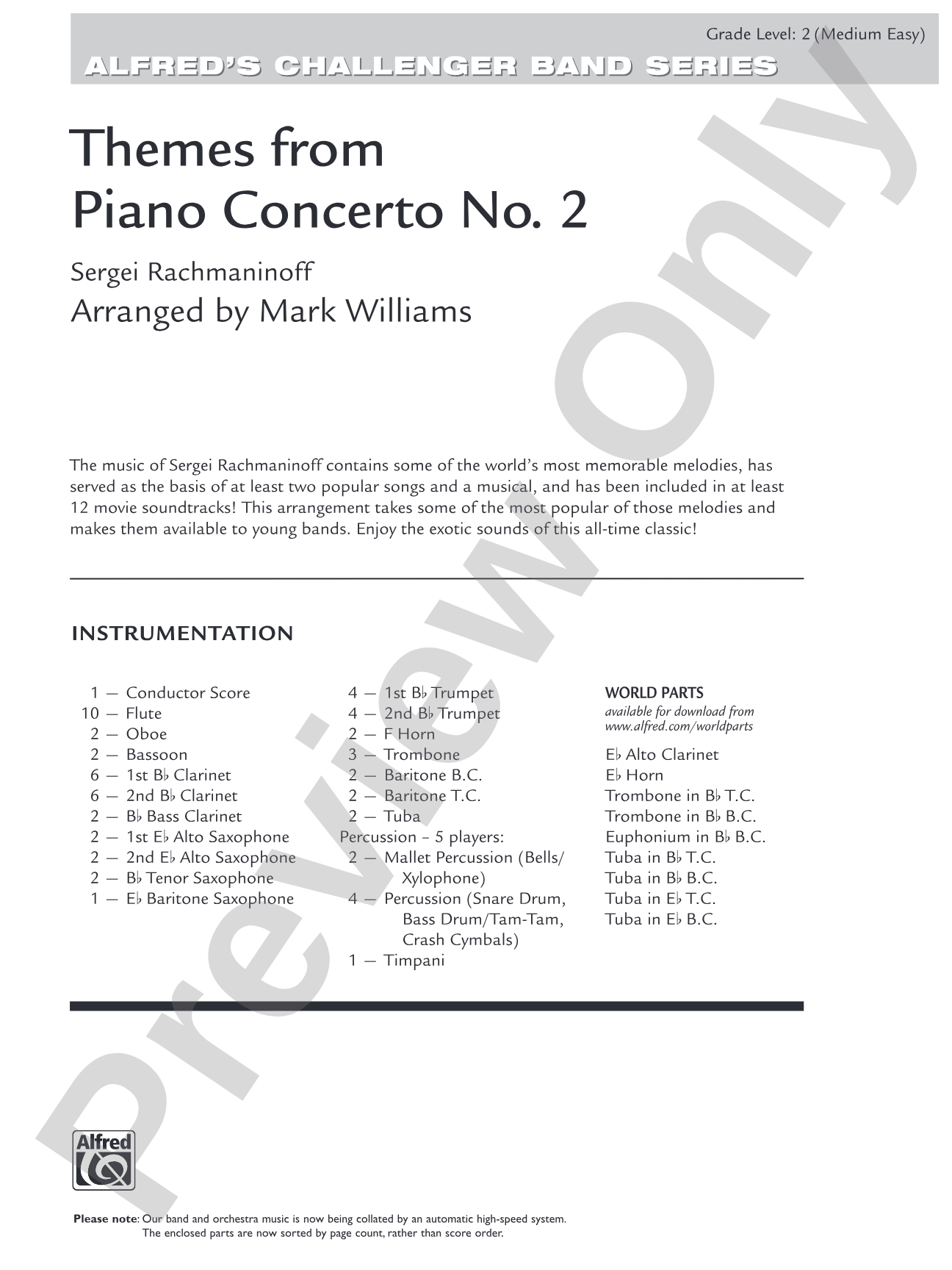 Grade Level: 2 (Medium Easy)

ALFRED'S CHALLENGER BAND SERIES

Themes from
Piano Concerto No. 2

Sergei Rachmaninoff
Arranged by Mark Williams

The music of Sergei Rachmaninoff contains some of the world's most memorable melodies, has served as the basis of at least two popular songs and a musical, and has been included in at least 12 movie soundtracks! This arrangement takes some of the most popular of those melodies and makes them available to young bands. Enjoy the exotic sounds of this all-time classic!

INSTRUMENTATION

1 — Conductor Score
10 — Flute
2 — Oboe
2 — Bassoon
6 — 1st B♭ Clarinet
6 — 2nd B♭ Clarinet
2 — B♭ Bass Clarinet
2 — 1st E♭ Alto Saxophone
2 — 2nd E♭ Alto Saxophone
2 — B♭ Tenor Saxophone
1 — E♭ Baritone Saxophone

4 — 1st B♭ Trumpet
4 — 2nd B♭ Trumpet
2 — F Horn
3 — Trombone
2 — Baritone B.C.
2 — Baritone T.C.
2 — Tuba
Percussion - 5 players:
2 — Mallet Percussion (Bells/Xylophone)
4 — Percussion (Snare Drum, Bass Drum/Tam-Tam, Crash Cymbals)
1 — Timpani

WORLD PARTS
available for download from
www.alfred.com/worldparts

E♭ Alto Clarinet
E♭ Horn
Trombone in B♭ T.C.
Trombone in B♭ B.C.
Euphonium in B♭ B.C.
Tuba in B♭ T.C.
Tuba in B♭ B.C.
Tuba in E♭ T.C.
Tuba in E♭ B.C.

Alfred

Please note: Our band and orchestra music is now being collated by an automatic high-speed system. The enclosed parts are now sorted by page count, rather than score order.

Preview Only